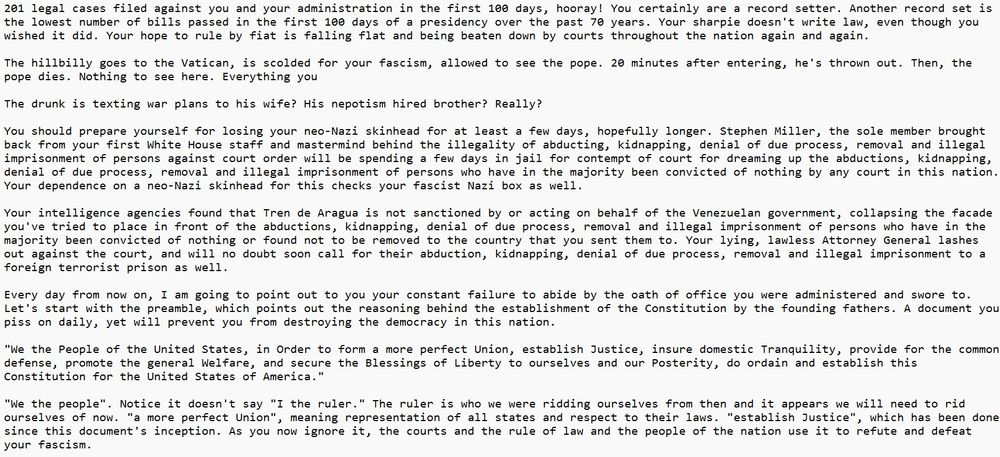 201 legal cases filed against you and your administration in the first 100 days, hooray! You certainly are a record setter. Another record set is the lowest number of bills passed in the first 100 days of a presidency over the past 70 years. Your sharpie doesn't write law, even though you wished it did. Your hope to rule by fiat is falling flat and being beaten down by courts throughout the nation again and again.

The hillbilly goes to the Vatican, is scolded for your fascism, allowed to see the pope. 20 minutes after entering, he's thrown out. Then, the pope dies. Nothing to see here. Everything you

The drunk is texting war plans to his wife? His nepotism hired brother? Really?

You should prepare yourself for losing your neo-Nazi skinhead for at least a few days, hopefully longer. Stephen Miller, the sole member brought back from your first White House staff and mastermind behind the illegality of abducting, kidnapping, denial of due process, removal and illegal imprisonment of persons against court order will be spending a few days in jail for contempt of court for dreaming up the abductions, kidnapping, denial of due process, removal and illegal imprisonment of persons who have in the majority been convicted of nothing by any court in this nation. Your dependence on a neo-Nazi skinhead for this checks your fascist Nazi box as well.

Your intelligence agencies found that Tren de Aragua is not sanctioned by or acting on behalf of the Venezuelan government, collapsing the facade you've tried to place in front of the abductions, kidnapping, denial of due process, removal and illegal imprisonment of persons who have in the majority been convicted of nothing or found not to be removed to the country that you sent them to. Your lying, lawless Attorney General lashes out against the court, and will no doubt soon call for their abduction, kidnapping, denial of due process, removal and illegal imprisonment to a foreign terrorist prison as well.

Every day from now on, I am going to point out to you your constant failure to abide by the oath of office you were administered and swore to. Let's start with the preamble, which points out the reasoning behind the establishment of the Constitution by the founding fathers. A document you piss on daily, yet will prevent you from destroying the democracy in this nation.

"We the People of the United States, in Order to form a more perfect Union, establish Justice, insure domestic Tranquility, provide for the common defense, promote the general Welfare, and secure the Blessings of Liberty to ourselves and our Posterity, do ordain and establish this Constitution for the United States of America."

"We the people". Notice it doesn't say "I the ruler." The ruler is who we were ridding ourselves from then and it appears we will need to rid ourselves of now. "a more perfect Union", meaning representation of all states and respect to their laws. "establish Justice", which has been done since this document's inception. As you now ignore it, the courts and the rule of law and the people of the nation use it to refute and defeat your fascism.